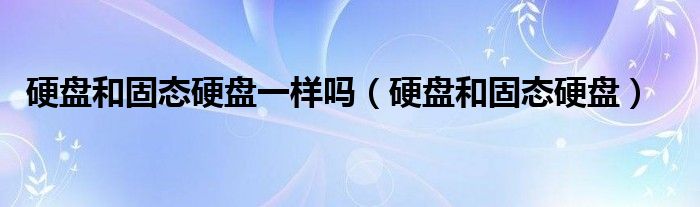 硬盘和固态硬盘一样吗（硬盘和固态硬盘）